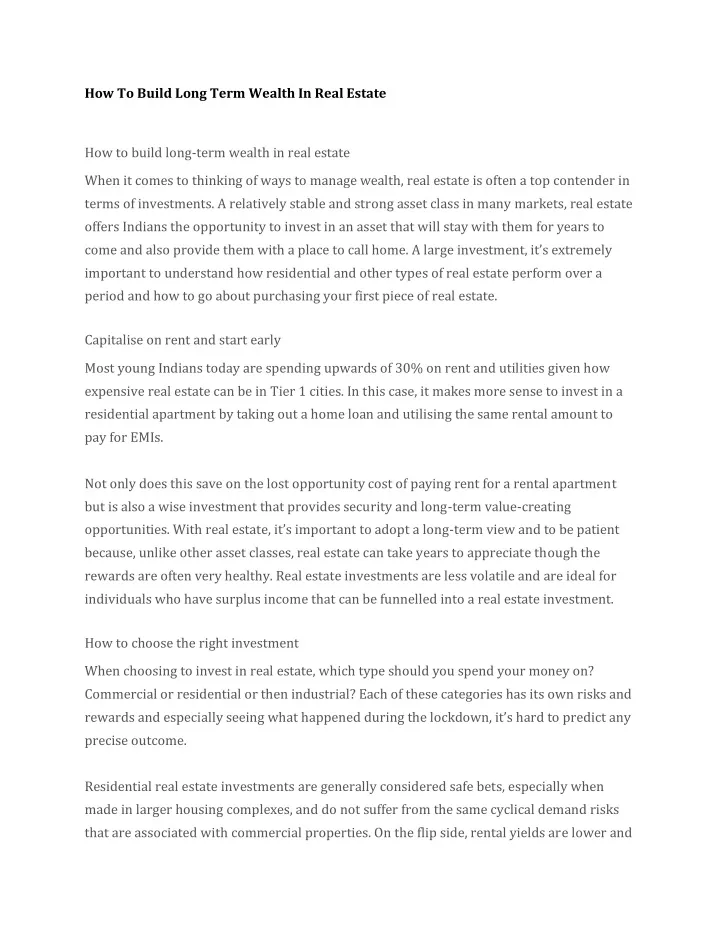 How To Build Long Term Wealth In Real Estate

How to build long-term wealth in real estate

When it comes to thinking of ways to manage wealth, real estate is often a top contender in terms of investments. A relatively stable and strong asset class in many markets, real estate offers Indians the opportunity to invest in an asset that will stay with them for years to come and also provide them with a place to call home. A large investment, it's extremely important to understand how residential and other types of real estate perform over a period and how to go about purchasing your first piece of real estate.

Capitalise on rent and start early

Most young Indians today are spending upwards of 30% on rent and utilities given how expensive real estate can be in Tier 1 cities. In this case, it makes more sense to invest in a residential apartment by taking out a home loan and utilising the same rental amount to pay for EMIs.

Not only does this save on the lost opportunity cost of paying rent for a rental apartment but is also a wise investment that provides security and long-term value-creating opportunities. With real estate, it's important to adopt a long-term view and to be patient because, unlike other asset classes, real estate can take years to appreciate though the rewards are often very healthy. Real estate investments are less volatile and are ideal for individuals who have surplus income that can be funnelled into a real estate investment.

How to choose the right investment

When choosing to invest in real estate, which type should you spend your money on? Commercial or residential or then industrial? Each of these categories has its own risks and rewards and especially seeing what happened during the lockdown, it's hard to predict any precise outcome.

Residential real estate investments are generally considered safe bets, especially when made in larger housing complexes, and do not suffer from the same cyclical demand risks that are associated with commercial properties. On the flip side, rental yields are lower and